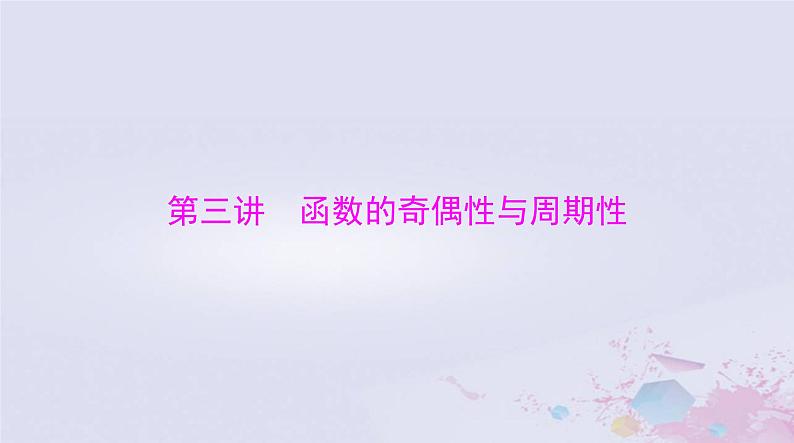 第三讲　函数的奇偶性与周期性